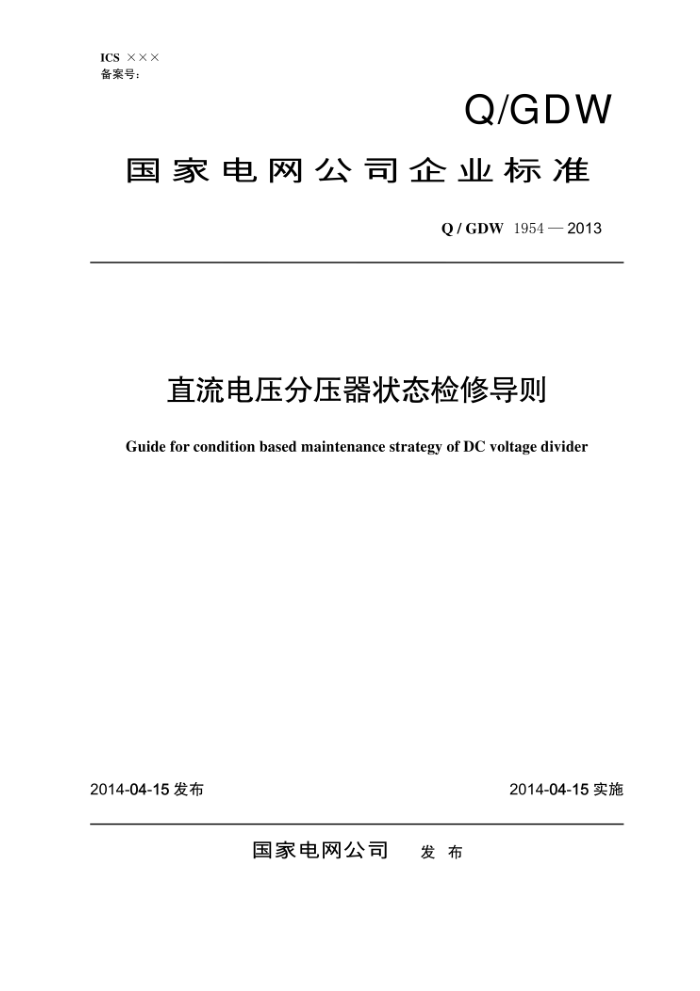 ICS ×××
备案号:

Q/GDW

国家电网公司企业标准

Q / GDW 1954 — 2013

直流电压分压器状态检修导则

Guide for condition based maintenance strategy of DC voltage divider

2014-04-15 发布

2014-04-15 实施

国家电网公司 发 布